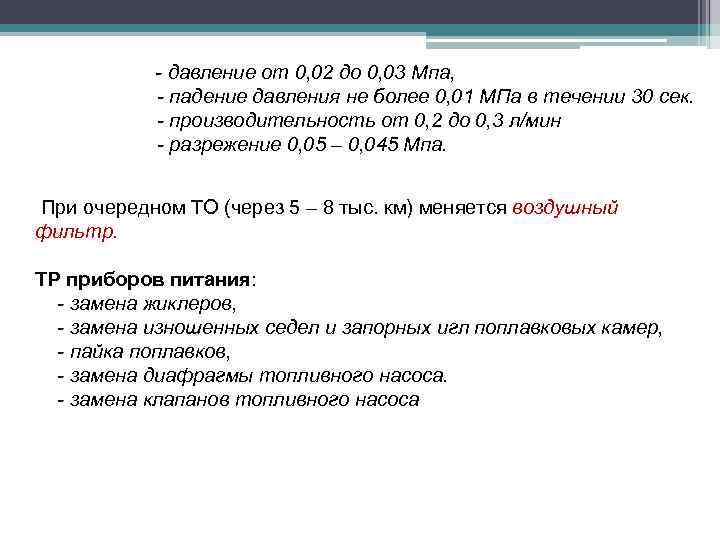 - давление от 0,02 до 0,03 Мпа,
- падение давления не более 0,01 МПа в течении 30 сек.
- производительность от 0,2 до 0,3 л/мин
- разрежение 0,05 – 0,045 Мпа.

При очередном ТО (через 5 – 8 тыс. км) меняется воздушный фильтр.

ТР приборов питания:
- замена жиклеров,
- замена изношенных седел и запорных игл поплавковых камер,
- пайка поплавков,
- замена диафрагмы топливного насоса.
- замена клапанов топливного насоса